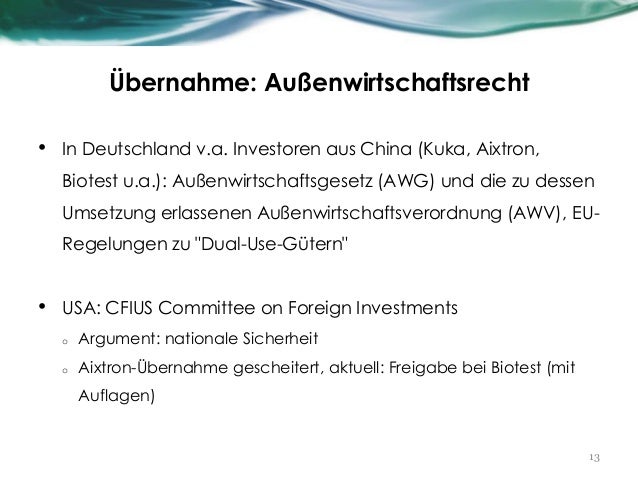 Übernahme: Außenwirtschaftsrecht

• In Deutschland v.a. Investoren aus China (Kuka, Aixtron, Biotest u.a.): Außenwirtschaftsgesetz (AWG) und die zu dessen Umsetzung erlassenen Außenwirtschaftsverordnung (AWV), EU-Regelungen zu "Dual-Use-Gütern"

• USA: CFIUS Committee on Foreign Investments
o Argument: nationale Sicherheit
o Aixtron-Übernahme gescheitert, aktuell: Freigabe bei Biotest (mit Auflagen)

13